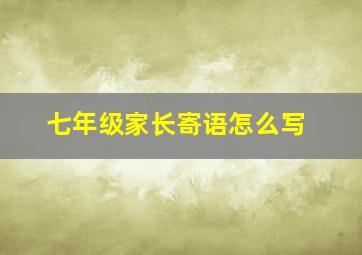 七年级家长寄语怎么写